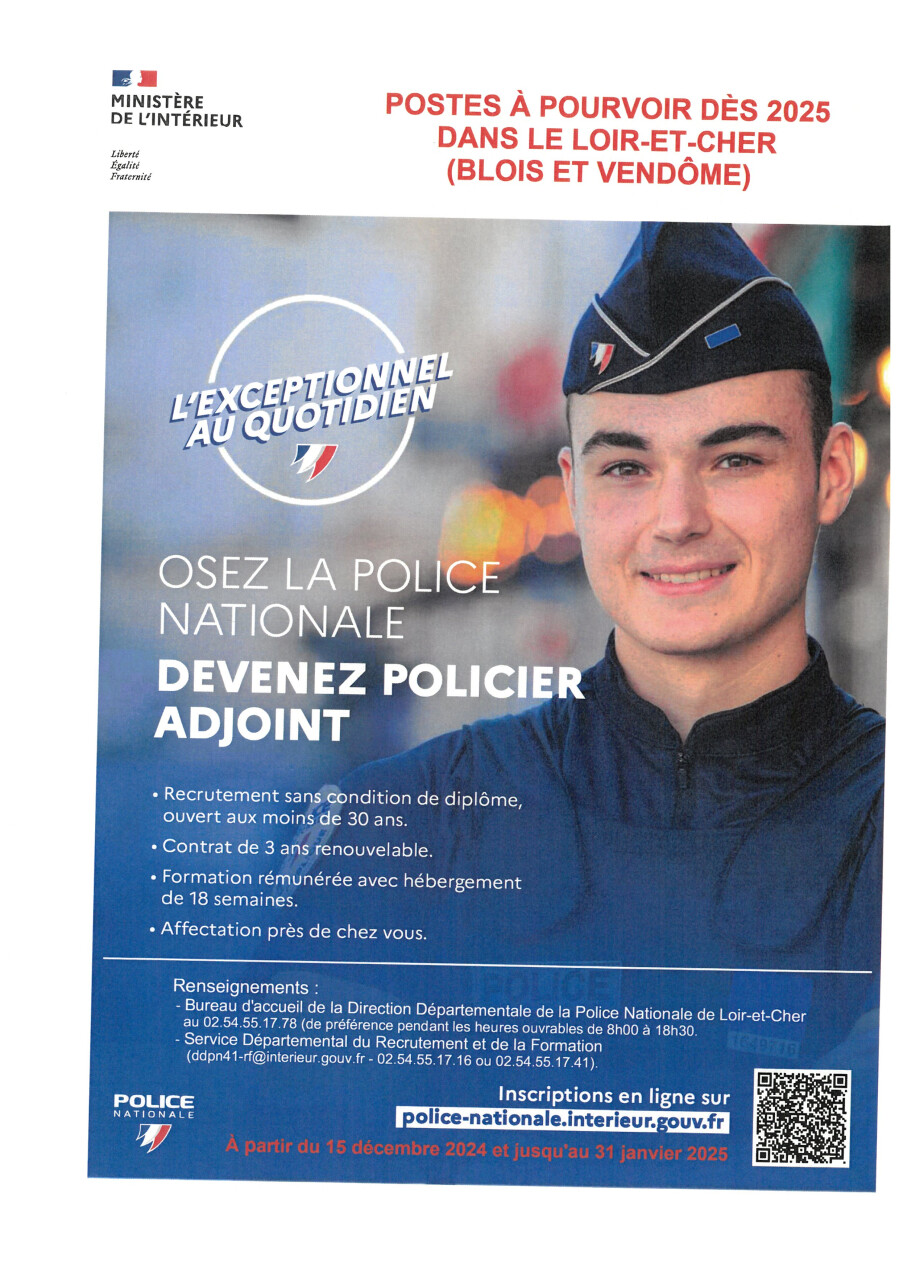 MINISTÈRE
DE L'INTÉRIEUR

Liberté
Égalité
Fraternité

POSTES À POURVOIR DÈS 2025
DANS LE LOIR-ET-CHER
(BLOIS ET VENDÔME)

L'EXCEPTIONNEL
AU QUOTIDIEN

OSEZ LA POLICE NATIONALE

DEVENEZ POLICIER ADJOINT

• Recrutement sans condition de diplôme, ouvert aux moins de 30 ans.
• Contrat de 3 ans renouvelable.
• Formation rémunérée avec hébergement de 18 semaines.
• Affectation près de chez vous.

Renseignements :
- Bureau d'accueil de la Direction Départementale de la Police Nationale de Loir-et-Cher au 02.54.55.17.78 (de préférence pendant les heures ouvrables de 8h00 à 18h30.
- Service Départemental du Recrutement et de la Formation (ddpn41-rf@interieur.gouv.fr - 02.54.55.17.16 ou 02.54.55.17.41).

POLICE
NATIONALE

Inscriptions en ligne sur
police-nationale.interieur.gouv.fr

À partir du 15 décembre 2024 et jusqu'au 31 janvier 2025